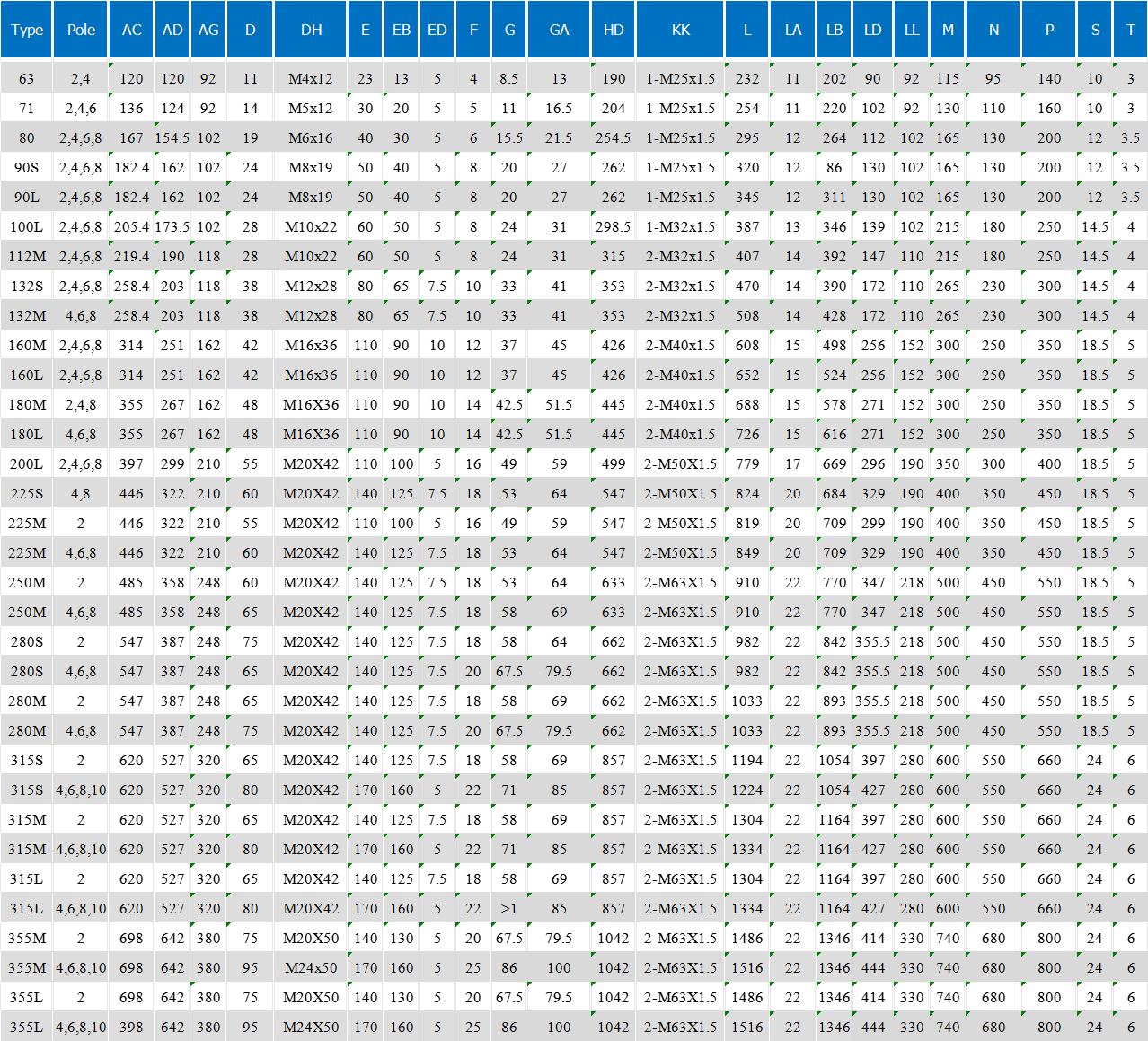 | Type | Pole | AC | AD | AG | D | DH | E | EB | ED | F | G | GA | HD | KK | L | LA | LB | LD | LL | M | N | P | S | T |
|---|---|---|---|---|---|---|---|---|---|---|---|---|---|---|---|---|---|---|---|---|---|---|---|---|
| 63 | 2,4 | 120 | 120 | 92 | 11 | M4x12 | 23 | 13 | 5 | 4 | 8.5 | 13 | 190 | 1-M25x1.5 | 232 | 11 | 202 | 90 | 92 | 115 | 95 | 140 | 10 | 3 |
| 71 | 2,4,6 | 136 | 124 | 92 | 14 | M5x12 | 30 | 20 | 5 | 5 | 11 | 16.5 | 204 | 1-M25x1.5 | 254 | 11 | 220 | 102 | 92 | 130 | 110 | 160 | 10 | 3 |
| 80 | 2,4,6,8 | 167 | 154.5 | 102 | 19 | M6x16 | 40 | 30 | 5 | 6 | 15.5 | 21.5 | 254.5 | 1-M25x1.5 | 295 | 12 | 264 | 112 | 102 | 165 | 130 | 200 | 12 | 3.5 |
| 90S | 2,4,6,8 | 182.4 | 162 | 102 | 24 | M8x19 | 50 | 40 | 5 | 8 | 20 | 27 | 262 | 1-M25x1.5 | 320 | 12 | 86 | 130 | 102 | 165 | 130 | 200 | 12 | 3.5 |
| 90L | 2,4,6,8 | 182.4 | 162 | 102 | 24 | M8x19 | 50 | 40 | 5 | 8 | 20 | 27 | 262 | 1-M25x1.5 | 345 | 12 | 311 | 130 | 102 | 165 | 130 | 200 | 12 | 3.5 |
| 100L | 2,4,6,8 | 205.4 | 173.5 | 102 | 28 | M10x22 | 60 | 50 | 5 | 8 | 24 | 31 | 298.5 | 1-M32x1.5 | 387 | 13 | 346 | 139 | 102 | 215 | 180 | 250 | 14.5 | 4 |
| 112M | 2,4,6,8 | 219.4 | 190 | 118 | 28 | M10x22 | 60 | 50 | 5 | 8 | 24 | 31 | 315 | 2-M32x1.5 | 407 | 14 | 392 | 147 | 110 | 215 | 180 | 250 | 14.5 | 4 |
| 132S | 2,4,6,8 | 258.4 | 203 | 118 | 38 | M12x28 | 80 | 65 | 7.5 | 10 | 33 | 41 | 353 | 2-M32x1.5 | 470 | 14 | 390 | 172 | 110 | 265 | 230 | 300 | 14.5 | 4 |
| 132M | 4,6,8 | 258.4 | 203 | 118 | 38 | M12x28 | 80 | 65 | 7.5 | 10 | 33 | 41 | 353 | 2-M32x1.5 | 508 | 14 | 428 | 172 | 110 | 265 | 230 | 300 | 14.5 | 4 |
| 160M | 2,4,6,8 | 314 | 251 | 162 | 42 | M16x36 | 110 | 90 | 10 | 12 | 37 | 45 | 426 | 2-M40x1.5 | 608 | 15 | 498 | 256 | 152 | 300 | 250 | 350 | 18.5 | 5 |
| 160L | 2,4,6,8 | 314 | 251 | 162 | 42 | M16x36 | 110 | 90 | 10 | 12 | 37 | 45 | 426 | 2-M40x1.5 | 652 | 15 | 524 | 256 | 152 | 300 | 250 | 350 | 18.5 | 5 |
| 180M | 2,4,8 | 355 | 267 | 162 | 48 | M16X36 | 110 | 90 | 10 | 14 | 42.5 | 51.5 | 445 | 2-M40x1.5 | 688 | 15 | 578 | 271 | 152 | 300 | 250 | 350 | 18.5 | 5 |
| 180L | 4,6,8 | 355 | 267 | 162 | 48 | M16X36 | 110 | 90 | 10 | 14 | 42.5 | 51.5 | 445 | 2-M40x1.5 | 726 | 15 | 616 | 271 | 152 | 300 | 250 | 350 | 18.5 | 5 |
| 200L | 2,4,6,8 | 397 | 299 | 210 | 55 | M20X42 | 110 | 100 | 5 | 16 | 49 | 59 | 499 | 2-M50X1.5 | 779 | 17 | 669 | 296 | 190 | 350 | 300 | 400 | 18.5 | 5 |
| 225S | 4,8 | 446 | 322 | 210 | 60 | M20X42 | 140 | 125 | 7.5 | 18 | 53 | 64 | 547 | 2-M50X1.5 | 824 | 20 | 684 | 329 | 190 | 400 | 350 | 450 | 18.5 | 5 |
| 225M | 2 | 446 | 322 | 210 | 55 | M20X42 | 110 | 100 | 5 | 16 | 49 | 59 | 547 | 2-M50X1.5 | 819 | 20 | 709 | 299 | 190 | 400 | 350 | 450 | 18.5 | 5 |
| 225M | 4,6,8 | 446 | 322 | 210 | 60 | M20X42 | 140 | 125 | 7.5 | 18 | 53 | 64 | 547 | 2-M50X1.5 | 849 | 20 | 709 | 329 | 190 | 400 | 350 | 450 | 18.5 | 5 |
| 250M | 2 | 485 | 358 | 248 | 60 | M20X42 | 140 | 125 | 7.5 | 18 | 53 | 64 | 633 | 2-M63X1.5 | 910 | 22 | 770 | 347 | 218 | 500 | 450 | 550 | 18.5 | 5 |
| 250M | 4,6,8 | 485 | 358 | 248 | 65 | M20X42 | 140 | 125 | 7.5 | 18 | 58 | 69 | 633 | 2-M63X1.5 | 910 | 22 | 770 | 347 | 218 | 500 | 450 | 550 | 18.5 | 5 |
| 280S | 2 | 547 | 387 | 248 | 75 | M20X42 | 140 | 125 | 7.5 | 18 | 58 | 64 | 662 | 2-M63X1.5 | 982 | 22 | 842 | 355.5 | 218 | 500 | 450 | 550 | 18.5 | 5 |
| 280S | 4,6,8 | 547 | 387 | 248 | 65 | M20X42 | 140 | 125 | 7.5 | 20 | 67.5 | 79.5 | 662 | 2-M63X1.5 | 982 | 22 | 842 | 355.5 | 218 | 500 | 450 | 550 | 18.5 | 5 |
| 280M | 2 | 547 | 387 | 248 | 65 | M20X42 | 140 | 125 | 7.5 | 18 | 58 | 69 | 662 | 2-M63X1.5 | 1033 | 22 | 893 | 355.5 | 218 | 500 | 450 | 550 | 18.5 | 5 |
| 280M | 4,6,8 | 547 | 387 | 248 | 75 | M20X42 | 140 | 125 | 7.5 | 20 | 67.5 | 79.5 | 662 | 2-M63X1.5 | 1033 | 22 | 893 | 355.5 | 218 | 500 | 450 | 550 | 18.5 | 5 |
| 315S | 2 | 620 | 527 | 320 | 65 | M20X42 | 140 | 125 | 7.5 | 18 | 58 | 69 | 857 | 2-M63X1.5 | 1194 | 22 | 1054 | 397 | 280 | 600 | 550 | 660 | 24 | 6 |
| 315S | 4,6,8,10 | 620 | 527 | 320 | 80 | M20X42 | 170 | 160 | 5 | 22 | 71 | 85 | 857 | 2-M63X1.5 | 1224 | 22 | 1054 | 427 | 280 | 600 | 550 | 660 | 24 | 6 |
| 315M | 2 | 620 | 527 | 320 | 65 | M20X42 | 140 | 125 | 7.5 | 18 | 58 | 69 | 857 | 2-M63X1.5 | 1304 | 22 | 1164 | 397 | 280 | 600 | 550 | 660 | 24 | 6 |
| 315M | 4,6,8,10 | 620 | 527 | 320 | 80 | M20X42 | 170 | 160 | 5 | 22 | 71 | 85 | 857 | 2-M63X1.5 | 1334 | 22 | 1164 | 427 | 280 | 600 | 550 | 660 | 24 | 6 |
| 315L | 2 | 620 | 527 | 320 | 65 | M20X42 | 140 | 125 | 7.5 | 18 | 58 | 69 | 857 | 2-M63X1.5 | 1304 | 22 | 1164 | 397 | 280 | 600 | 550 | 660 | 24 | 6 |
| 315L | 4,6,8,10 | 620 | 527 | 320 | 80 | M20X42 | 170 | 160 | 5 | 22 | >1 | 85 | 857 | 2-M63X1.5 | 1334 | 22 | 1164 | 427 | 280 | 600 | 550 | 660 | 24 | 6 |
| 355M | 2 | 698 | 642 | 380 | 75 | M20X50 | 140 | 130 | 5 | 20 | 67.5 | 79.5 | 1042 | 2-M63X1.5 | 1486 | 22 | 1346 | 414 | 330 | 740 | 680 | 800 | 24 | 6 |
| 355M | 4,6,8,10 | 698 | 642 | 380 | 95 | M24x50 | 170 | 160 | 5 | 25 | 86 | 100 | 1042 | 2-M63X1.5 | 1516 | 22 | 1346 | 444 | 330 | 740 | 680 | 800 | 24 | 6 |
| 355L | 2 | 698 | 642 | 380 | 75 | M20X50 | 140 | 130 | 5 | 20 | 67.5 | 79.5 | 1042 | 2-M63X1.5 | 1486 | 22 | 1346 | 414 | 330 | 740 | 680 | 800 | 24 | 6 |
| 355L | 4,6,8,10 | 398 | 642 | 380 | 95 | M24X50 | 170 | 160 | 5 | 25 | 86 | 100 | 1042 | 2-M63X1.5 | 1516 | 22 | 1346 | 444 | 330 | 740 | 680 | 800 | 24 | 6 |